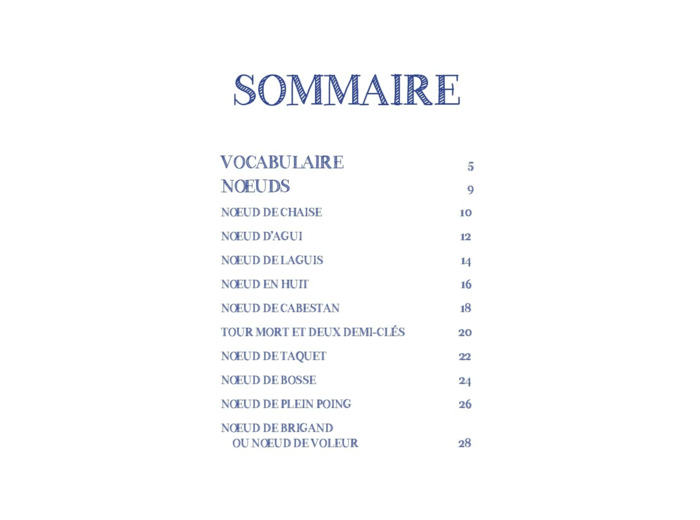 SOMMAIRE

VOCABULAIRE 5
NŒUDS 9
NŒUD DE CHAISE 10
NŒUD D'AGUI 12
NŒUD DE LAGUIS 14
NŒUD EN HUIT 16
NŒUD DE CABESTAN 18
TOUR MORT ET DEUX DEMI-CLÉS 20
NŒUD DE TAQUET 22
NŒUD DE BOSSE 24
NŒUD DE PLEIN POING 26
NŒUD DE BRIGAND
OU NŒUD DE VOLEUR 28